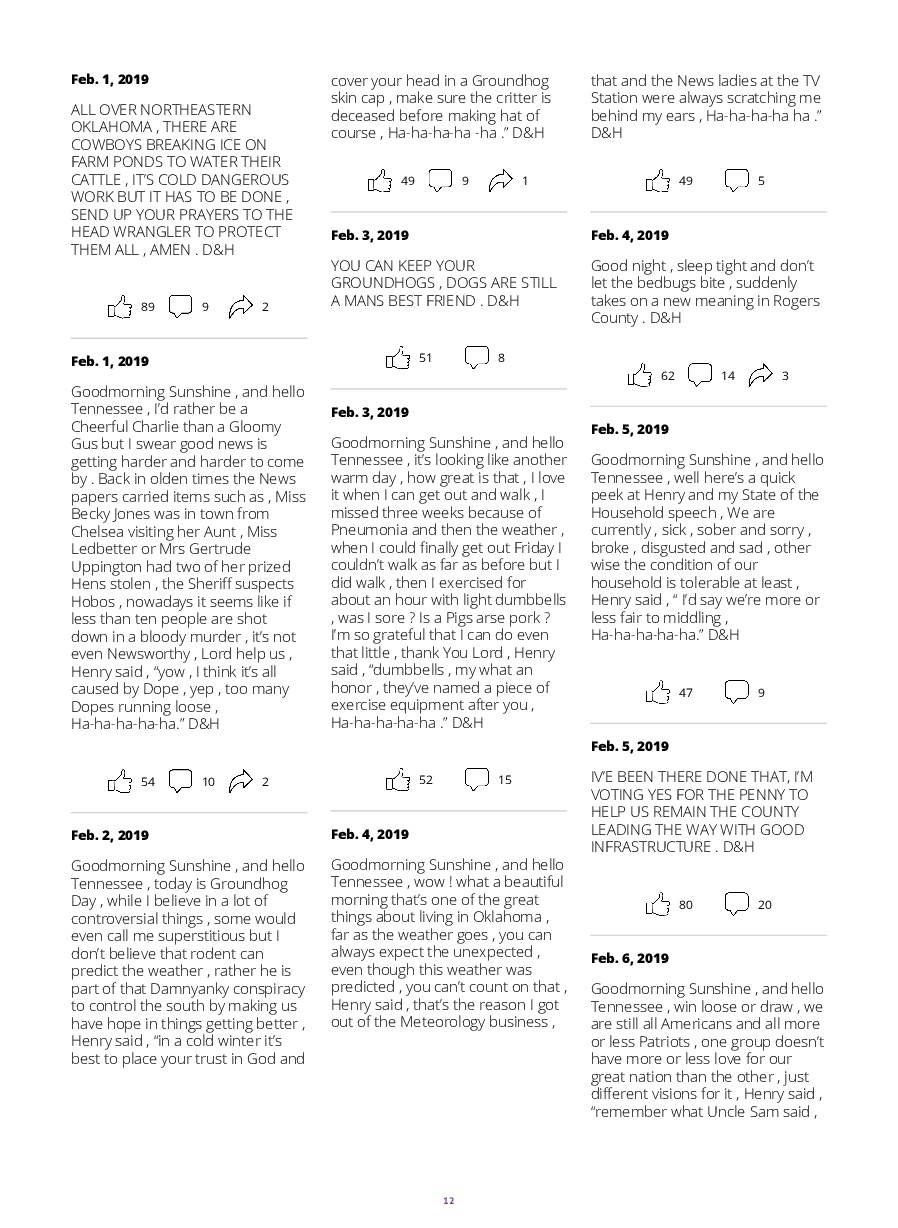 Feb. 1, 2019

ALL OVER NORTHEASTERN OKLAHOMA , THERE ARE COWBOYS BREAKING ICE ON FARM PONDS TO WATER THEIR CATTLE , IT'S COLD DANGEROUS WORK BUT IT HAS TO BE DONE , SEND UP YOUR PRAYERS TO THE HEAD WRANGLER TO PROTECT THEM ALL , AMEN . D&H

89 9 2

Feb. 1, 2019

Goodmorning Sunshine , and hello Tennessee , I'd rather be a Cheerful Charlie than a Gloomy Gus but I swear good news is getting harder and harder to come by . Back in olden times the News papers carried items such as , Miss Becky Jones was in town from Chelsea visiting her Aunt , Miss Ledbetter or Mrs Gertrude Uppington had two of her prized Hens stolen , the Sheriff suspects Hobos , nowadays it seems like if less than ten people are shot down in a bloody murder , it's not even Newsworthy , Lord help us , Henry said , "yow , I think it's all caused by Dope , yep , too many Dopes running loose , Ha-ha-ha-ha-ha." D&H

54 10 2

Feb. 2, 2019

Goodmorning Sunshine , and hello Tennessee , today is Groundhog Day , while I believe in a lot of controversial things , some would even call me superstitious but I don't believe that rodent can predict the weather , rather he is part of that Damnyanky conspiracy to control the south by making us have hope in things getting better , Henry said , "in a cold winter it's best to place your trust in God and cover your head in a Groundhog skin cap , make sure the critter is deceased before making hat of course , Ha-ha-ha-ha -ha ." D&H

49 9 1

Feb. 3, 2019

YOU CAN KEEP YOUR GROUNDHOGS , DOGS ARE STILL A MANS BEST FRIEND . D&H

51 8

Feb. 3, 2019

Goodmorning Sunshine , and hello Tennessee , it's looking like another warm day , how great is that , I love it when I can get out and walk , I missed three weeks because of Pneumonia and then the weather , when I could finally get out Friday I couldn't walk as far as before but I did walk , then I exercised for about an hour with light dumbbells , was I sore ? Is a Pigs arse pork ? I'm so grateful that I can do even that little , thank You Lord , Henry said , "dumbbells , my what an honor , they've named a piece of exercise equipment after you , Ha-ha-ha-ha-ha ." D&H

52 15

Feb. 4, 2019

Goodmorning Sunshine , and hello Tennessee , wow ! what a beautiful morning that's one of the great things about living in Oklahoma , far as the weather goes , you can always expect the unexpected , even though this weather was predicted , you can't count on that , Henry said , that's the reason I got out of the Meteorology business , that and the News ladies at the TV Station were always scratching me behind my ears , Ha-ha-ha-ha ha ." D&H

49 5

Feb. 4, 2019

Good night , sleep tight and don't let the bedbugs bite , suddenly takes on a new meaning in Rogers County . D&H

62 14 3

Feb. 5, 2019

Goodmorning Sunshine , and hello Tennessee , well here's a quick peek at Henry and my State of the Household speech , We are currently , sick , sober and sorry , broke , disgusted and sad , other wise the condition of our household is tolerable at least , Henry said , " I'd say we're more or less fair to middling , Ha-ha-ha-ha-ha." D&H

47 9

Feb. 5, 2019

IV'E BEEN THERE DONE THAT, I'M VOTING YES FOR THE PENNY TO HELP US REMAIN THE COUNTY LEADING THE WAY WITH GOOD INFRASTRUCTURE . D&H

80 20

Feb. 6, 2019

Goodmorning Sunshine , and hello Tennessee , win loose or draw , we are still all Americans and all more or less Patriots , one group doesn't have more or less love for our great nation than the other , just different visions for it , Henry said , "remember what Uncle Sam said ,

12